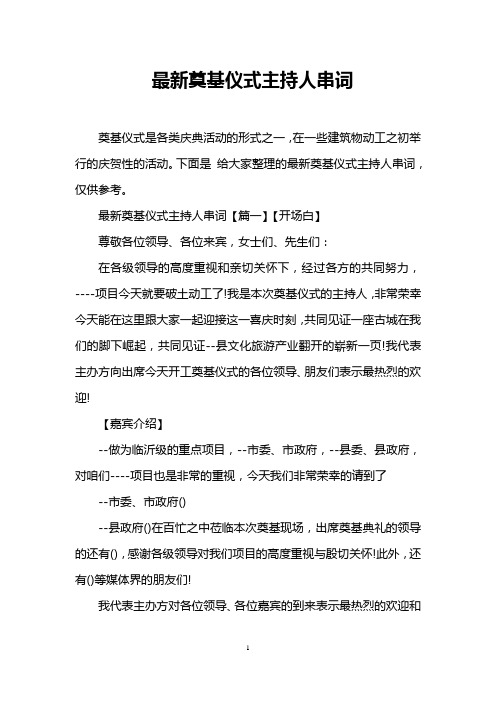 最新奠基仪式主持人串词

奠基仪式是各类庆典活动的形式之一，在一些建筑物动工之初举行的庆贺性的活动。下面是 给大家整理的最新奠基仪式主持人串词，仅供参考。

最新奠基仪式主持人串词【篇一】【开场白】

尊敬各位领导、各位来宾，女士们、先生们：

在各级领导的高度重视和亲切关怀下，经过各方的共同努力，----项目今天就要破土动工了!我是本次奠基仪式的主持人，非常荣幸今天能在这里跟大家一起迎接这一喜庆时刻，共同见证一座古城在我们的脚下崛起，共同见证--县文化旅游产业翻开的崭新一页!我代表主办方向出席今天开工奠基仪式的各位领导、朋友们表示最热烈的欢迎!

【嘉宾介绍】

--做为临沂级的重点项目，--市委、市政府，--县委、县政府，对咱们----项目也是非常的重视，今天我们非常荣幸的请到了

--市委、市政府()

--县政府()在百忙之中莅临本次奠基现场，出席奠基典礼的领导的还有()，感谢各级领导对我们项目的高度重视与殷切关怀!此外，还有()等媒体界的朋友们!

我代表主办方对各位领导、各位嘉宾的到来表示最热烈的欢迎和

1